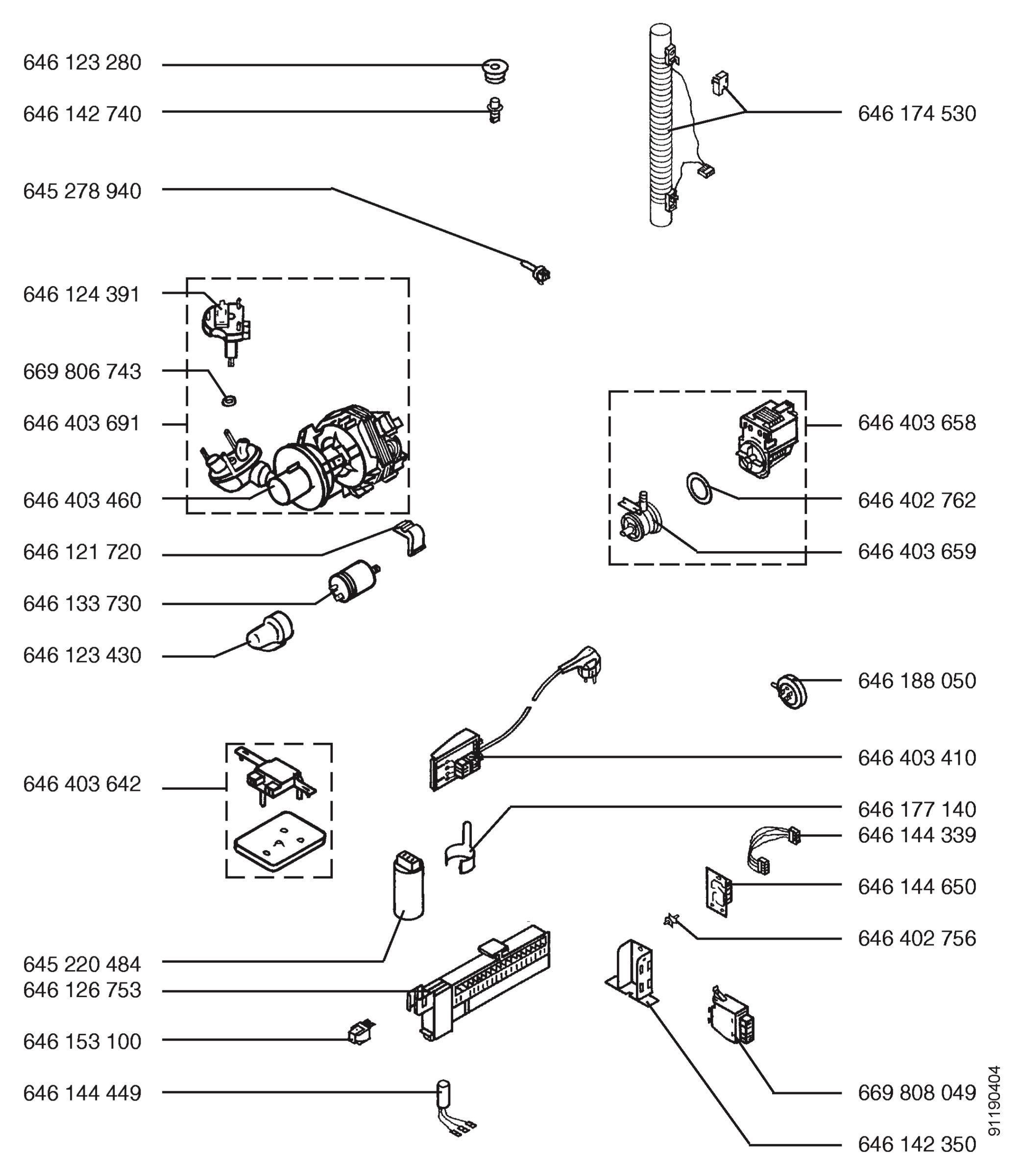 646 123 280
646 142 740
645 278 940
646 124 391
669 806 743
646 403 691
646 403 460
646 121 720
646 133 730
646 123 430
646 403 642
645 220 484
646 126 753
646 153 100
646 144 449

646 174 530
646 403 658
646 402 762
646 403 659
646 188 050
646 403 410
646 177 140
646 144 339
646 144 650
646 402 756
669 808 049
646 142 350

91190404